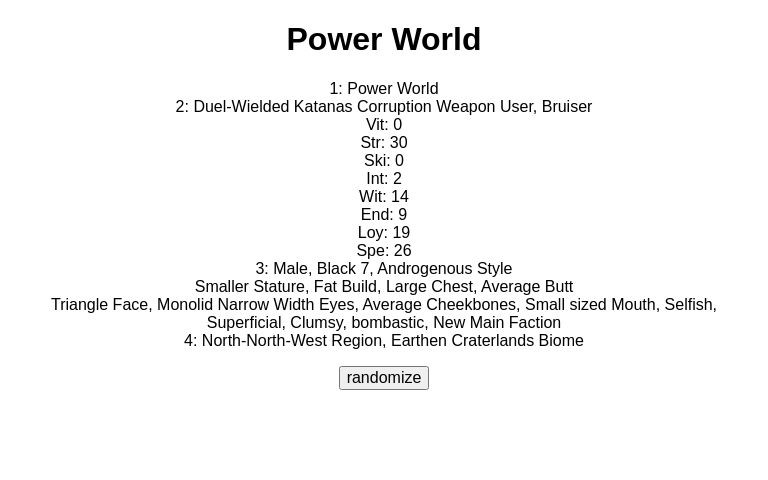 Power World

1: Power World
2: Duel-Wielded Katanas Corruption Weapon User, Bruiser
Vit: 0
Str: 30
Ski: 0
Int: 2
Wit: 14
End: 9
Loy: 19
Spe: 26
3: Male, Black 7, Androgenous Style
Smaller Stature, Fat Build, Large Chest, Average Butt
Triangle Face, Monolid Narrow Width Eyes, Average Cheekbones, Small sized Mouth, Selfish, Superficial, Clumsy, bombastic, New Main Faction
4: North-North-West Region, Earthen Craterlands Biome

randomize